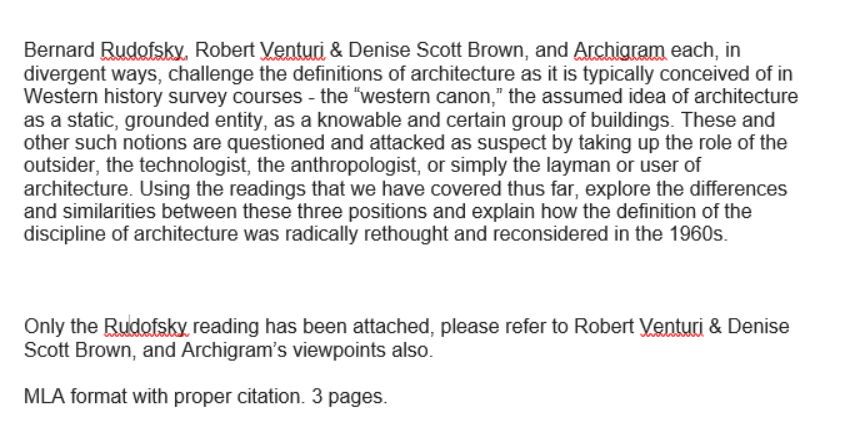 Bernard Rudofsky, Robert Venturi & Denise Scott Brown, and Archigram each, in divergent ways, challenge the definitions of architecture as it is typically conceived of in Western history survey courses - the “western canon,” the assumed idea of architecture as a static, grounded entity, as a knowable and certain group of buildings. These and other such notions are questioned and attacked as suspect by taking up the role of the outsider, the technologist, the anthropologist, or simply the layman or user of architecture. Using the readings that we have covered thus far, explore the differences and similarities between these three positions and explain how the definition of the discipline of architecture was radically rethought and reconsidered in the 1960s.

Only the Rudofsky reading has been attached, please refer to Robert Venturi & Denise Scott Brown, and Archigram’s viewpoints also.

MLA format with proper citation. 3 pages.